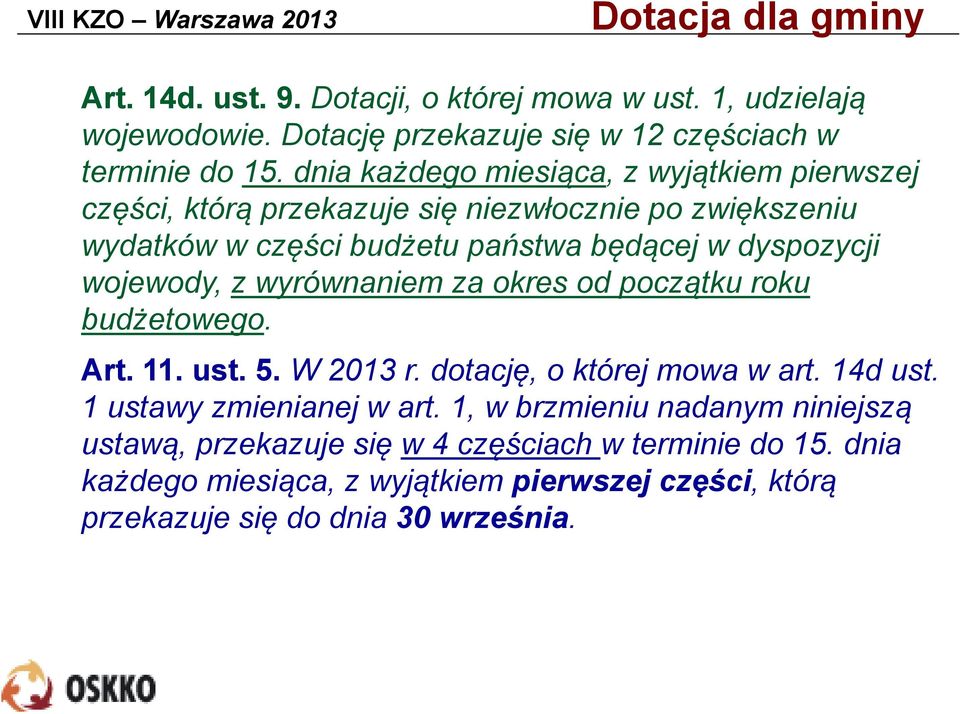 VIII KZO – Warszawa 2013

Dotacja dla gminy

Art. 14d. ust. 9. Dotacji, o której mowa w ust. 1, udzielają wojewodowie. Dotację przekazuje się w 12 częściach w terminie do 15. dnia każdego miesiąca, z wyjątkiem pierwszej części, którą przekazuje się niezwłocznie po zwiększeniu wydatków w części budżetu państwa będącej w dyspozycji wojewody, z wyrównaniem za okres od początku roku budżetowego.

Art. 11. ust. 5. W 2013 r. dotację, o której mowa w art. 14d ust. 1 ustawy zmienianej w art. 1, w brzmieniu nadanym niniejszą ustawą, przekazuje się w 4 częściach w terminie do 15. dnia każdego miesiąca, z wyjątkiem pierwszej części, którą przekazuje się do dnia 30 września.

OSKKO